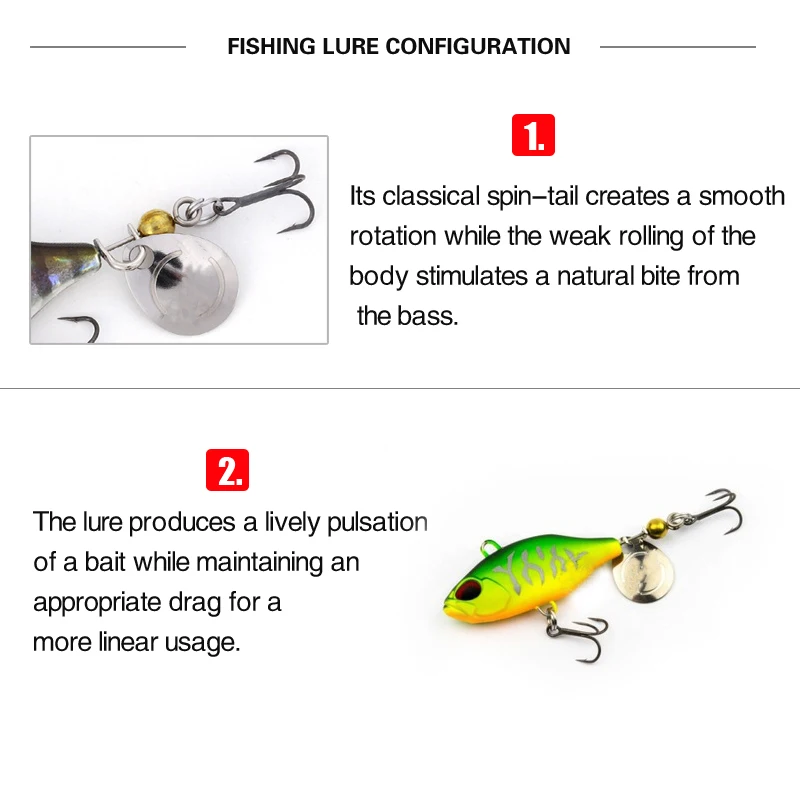 FISHING LURE CONFIGURATION

1.

Its classical spin–tail creates a smooth rotation while the weak rolling of the body stimulates a natural bite from the bass.

2.

The lure produces a lively pulsation of a bait while maintaining an appropriate drag for a more linear usage.